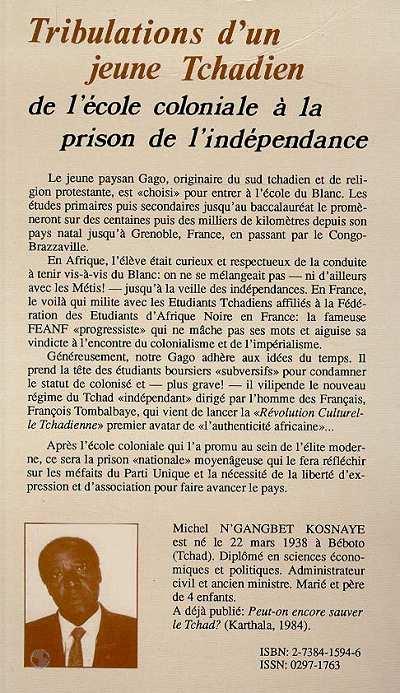 Tribulations d'un jeune Tchadien
de l'école coloniale à la prison de l'indépendance

Le jeune paysan Gago, originaire du sud tchadien et de religion protestante, est «choisi» pour entrer à l'école du Blanc. Les études primaires puis secondaires jusqu'au baccalauréat le promèneront sur des centaines puis des milliers de kilomètres depuis son pays natal jusqu'à Grenoble, France, en passant par le Congo-Brazzaville.

En Afrique, l'élève était curieux et respectueux de la conduite à tenir vis-à-vis du Blanc: on ne se mélangeait pas — ni d'ailleurs avec les Métis! — jusqu'à la veille des indépendances. En France, le voilà qui milite avec les Etudiants Tchadiens affiliés à la Fédération des Etudiants d'Afrique Noire en France: la fameuse FEANF «progressiste» qui ne mâche pas ses mots et aiguise sa vindicte à l'encontre du colonialisme et de l'impérialisme.

Généreusement, notre Gago adhère aux idées du temps. Il prend la tête des étudiants boursiers «subversifs» pour condamner le statut de colonisé et — plus grave! — il vilipende le nouveau régime du Tchad «indépendant» dirigé par l'homme des Français, François Tombalbaye, qui vient de lancer la «Révolution Culturelle Tchadienne» premier avatar de «l'authenticité africaine»...

Après l'école coloniale qui l'a promu au sein de l'élite moderne, ce sera la prison «nationale» moyenâgeuse qui le fera réfléchir sur les méfaits du Parti Unique et la nécessité de la liberté d'expression et d'association pour faire avancer le pays.

Michel N'GANGBET KOSNAYE est né le 22 mars 1938 à Béboto (Tchad). Diplômé en sciences économiques et politiques. Administrateur civil et ancien ministre. Marié et père de 4 enfants.
A déjà publié: Peut-on encore sauver le Tchad? (Karthala, 1984).

ISBN: 2-7384-1594-6
ISSN: 0297-1763